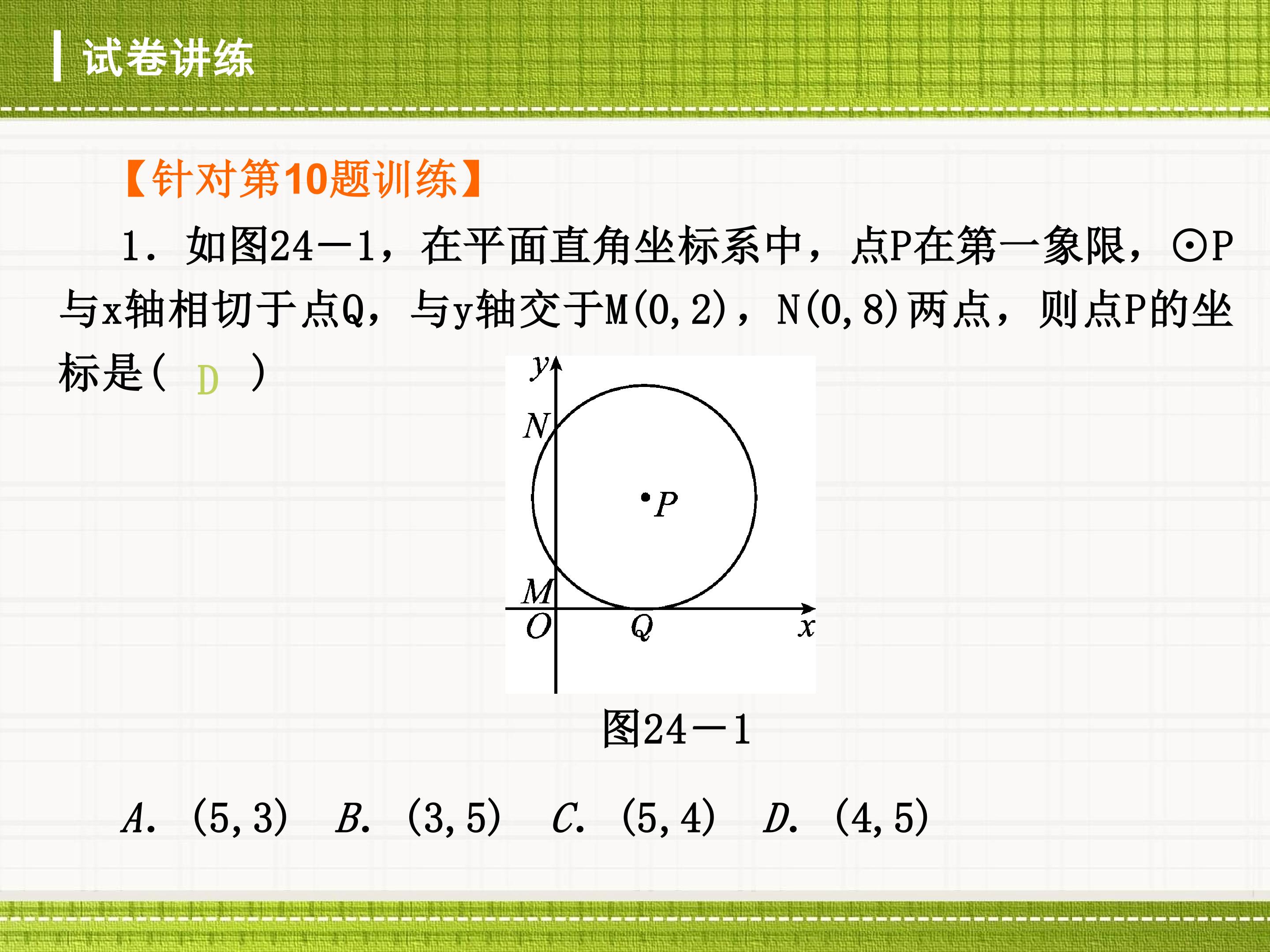 试卷讲练

【针对第10题训练】

1．如图24—1，在平面直角坐标系中，点P在第一象限，⊙P与x轴相切于点Q，与y轴交于M(0,2)，N(0,8)两点，则点P的坐标是（ D ）

y
N
P
M
O
Q
x

图24—1

A．(5,3)　B．(3,5)　C．(5,4)　D．(4,5)